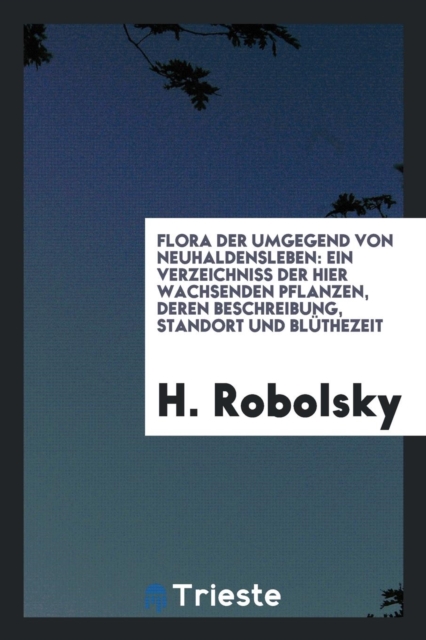 FLORA DER UMGEGEND VON NEUHALDENSLEBEN: EIN VERZEICHNISS DER HIER WACHSENDEN PFLANZEN, DEREN BESCHREIBUNG, STANDORT UND BLÜTHEZEIT

H. Robolsky

Trieste